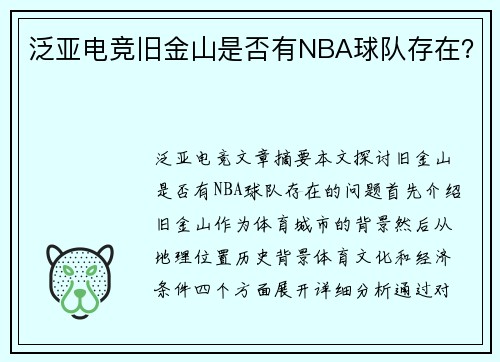 泛亚电竞旧金山是否有NBA球队存在？

泛亚电竞文章摘要本文探讨旧金山是否有NBA球队存在的问题首先介绍旧金山作为体育城市的背景然后从地理位置历史背景体育文化和经济条件四个方面展开详细分析通过对